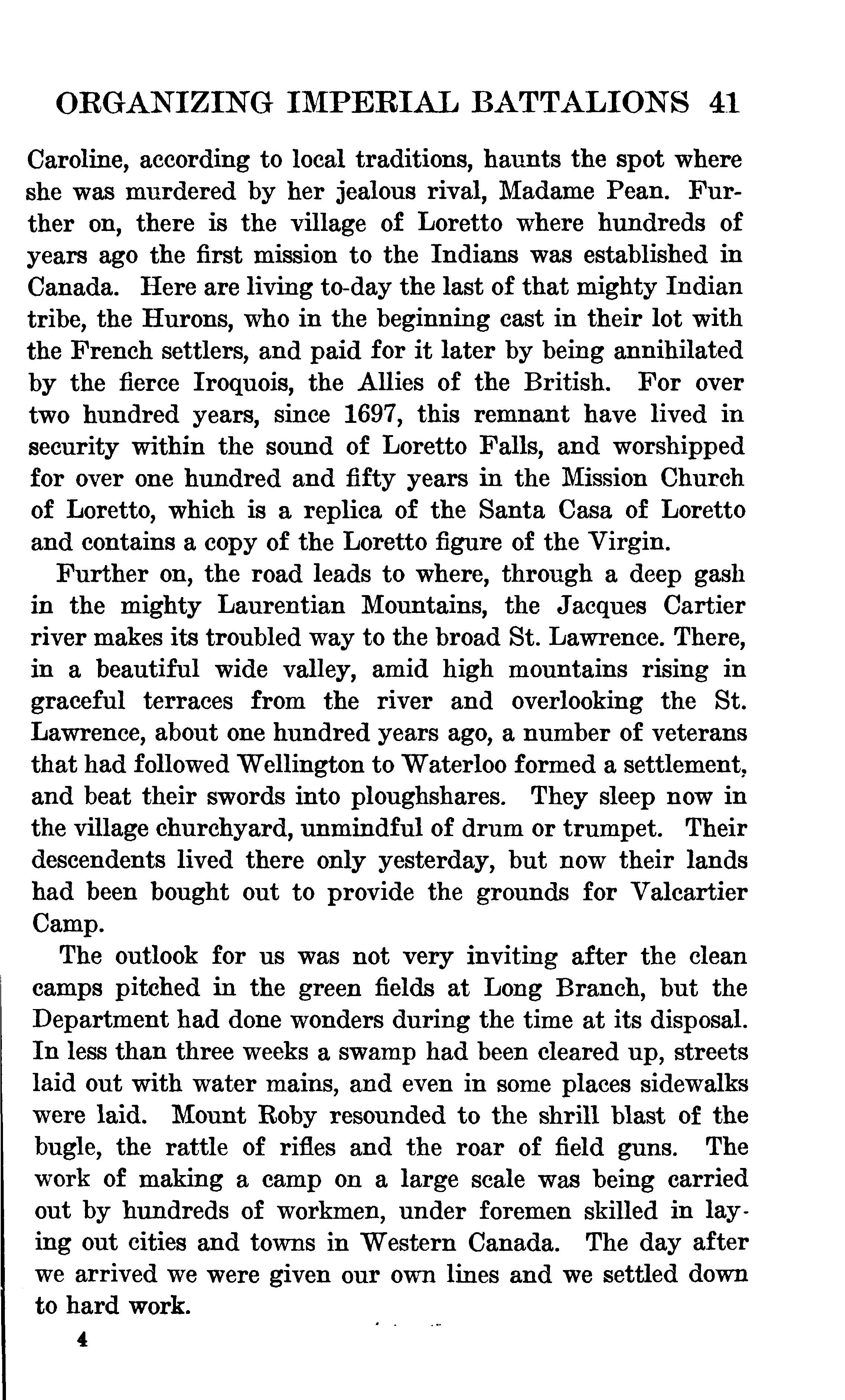 ORGANIZING IMPERIAL BATTALIONS 41

Caroline, according to local traditions, haunts the spot where she was murdered by her jealous rival, Madame Pean. Further on, there is the village of Loretto where hundreds of years ago the first mission to the Indians was established in Canada. Here are living to-day the last of that mighty Indian tribe, the Hurons, who in the beginning cast in their lot with the French settlers, and paid for it later by being annihilated by the fierce Iroquois, the Allies of the British. For over two hundred years, since 1697, this remnant have lived in security within the sound of Loretto Falls, and worshipped for over one hundred and fifty years in the Mission Church of Loretto, which is a replica of the Santa Casa of Loretto and contains a copy of the Loretto figure of the Virgin.

Further on, the road leads to where, through a deep gash in the mighty Laurentian Mountains, the Jacques Cartier river makes its troubled way to the broad St. Lawrence. There, in a beautiful wide valley, amid high mountains rising in graceful terraces from the river and overlooking the St. Lawrence, about one hundred years ago, a number of veterans that had followed Wellington to Waterloo formed a settlement, and beat their swords into ploughshares. They sleep now in the village churchyard, unmindful of drum or trumpet. Their descendents lived there only yesterday, but now their lands had been bought out to provide the grounds for Valcartier Camp.

The outlook for us was not very inviting after the clean camps pitched in the green fields at Long Branch, but the Department had done wonders during the time at its disposal. In less than three weeks a swamp had been cleared up, streets laid out with water mains, and even in some places sidewalks were laid. Mount Roby resounded to the shrill blast of the bugle, the rattle of rifles and the roar of field guns. The work of making a camp on a large scale was being carried out by hundreds of workmen, under foremen skilled in laying out cities and towns in Western Canada. The day after we arrived we were given our own lines and we settled down to hard work.

4